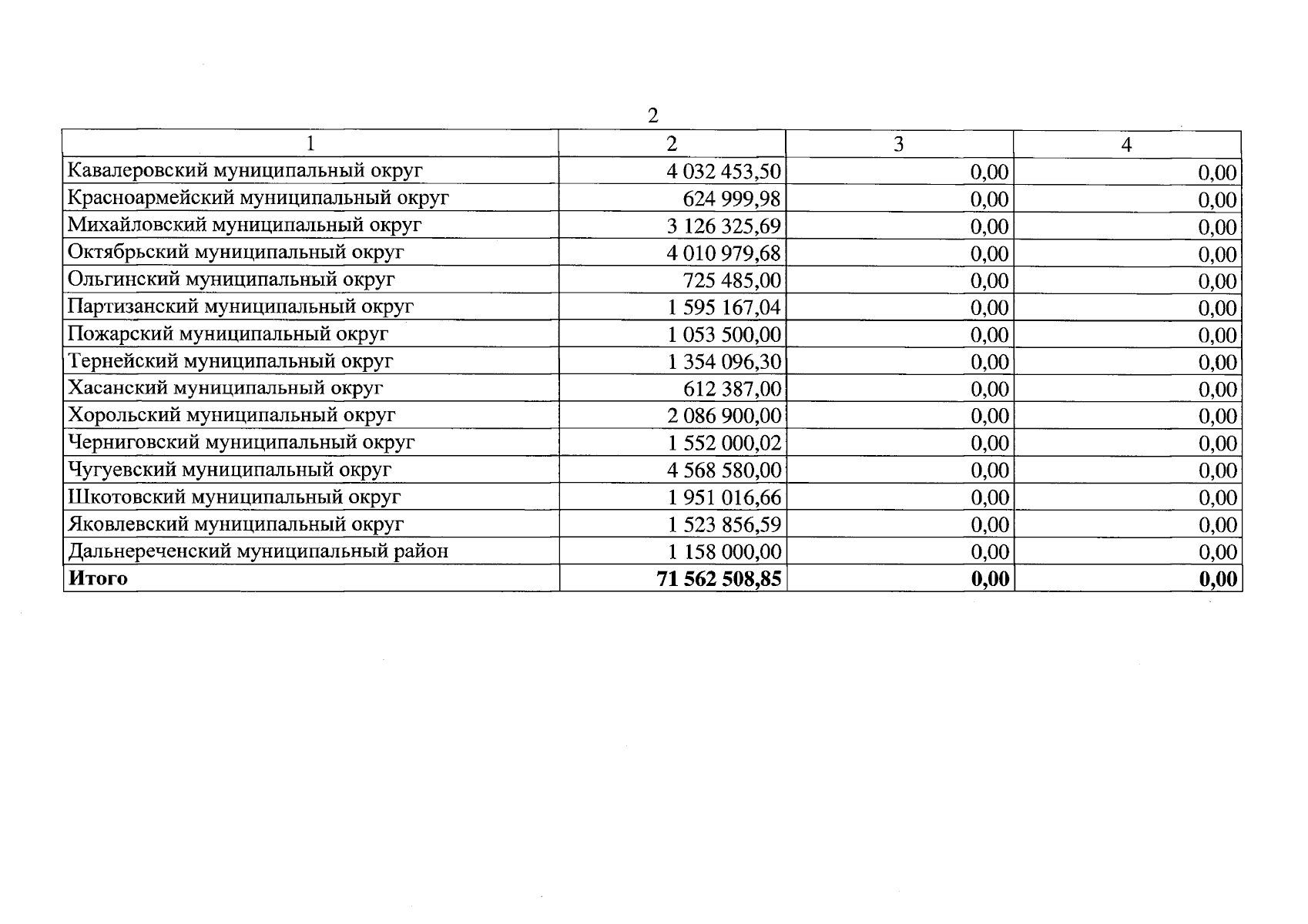 2

| 1 | 2 | 3 | 4 |
|---|---|---|---|
| Кавалеровский муниципальный округ | 4 032 453,50 | 0,00 | 0,00 |
| Красноармейский муниципальный округ | 624 999,98 | 0,00 | 0,00 |
| Михайловский муниципальный округ | 3 126 325,69 | 0,00 | 0,00 |
| Октябрьский муниципальный округ | 4 010 979,68 | 0,00 | 0,00 |
| Ольгинский муниципальный округ | 725 485,00 | 0,00 | 0,00 |
| Партизанский муниципальный округ | 1 595 167,04 | 0,00 | 0,00 |
| Пожарский муниципальный округ | 1 053 500,00 | 0,00 | 0,00 |
| Тернейский муниципальный округ | 1 354 096,30 | 0,00 | 0,00 |
| Хасанский муниципальный округ | 612 387,00 | 0,00 | 0,00 |
| Хорольский муниципальный округ | 2 086 900,00 | 0,00 | 0,00 |
| Черниговский муниципальный округ | 1 552 000,02 | 0,00 | 0,00 |
| Чугуевский муниципальный округ | 4 568 580,00 | 0,00 | 0,00 |
| Шкотовский муниципальный округ | 1 951 016,66 | 0,00 | 0,00 |
| Яковлевский муниципальный округ | 1 523 856,59 | 0,00 | 0,00 |
| Дальнереченский муниципальный район | 1 158 000,00 | 0,00 | 0,00 |
| **Итого** | **71 562 508,85** | **0,00** | **0,00** |